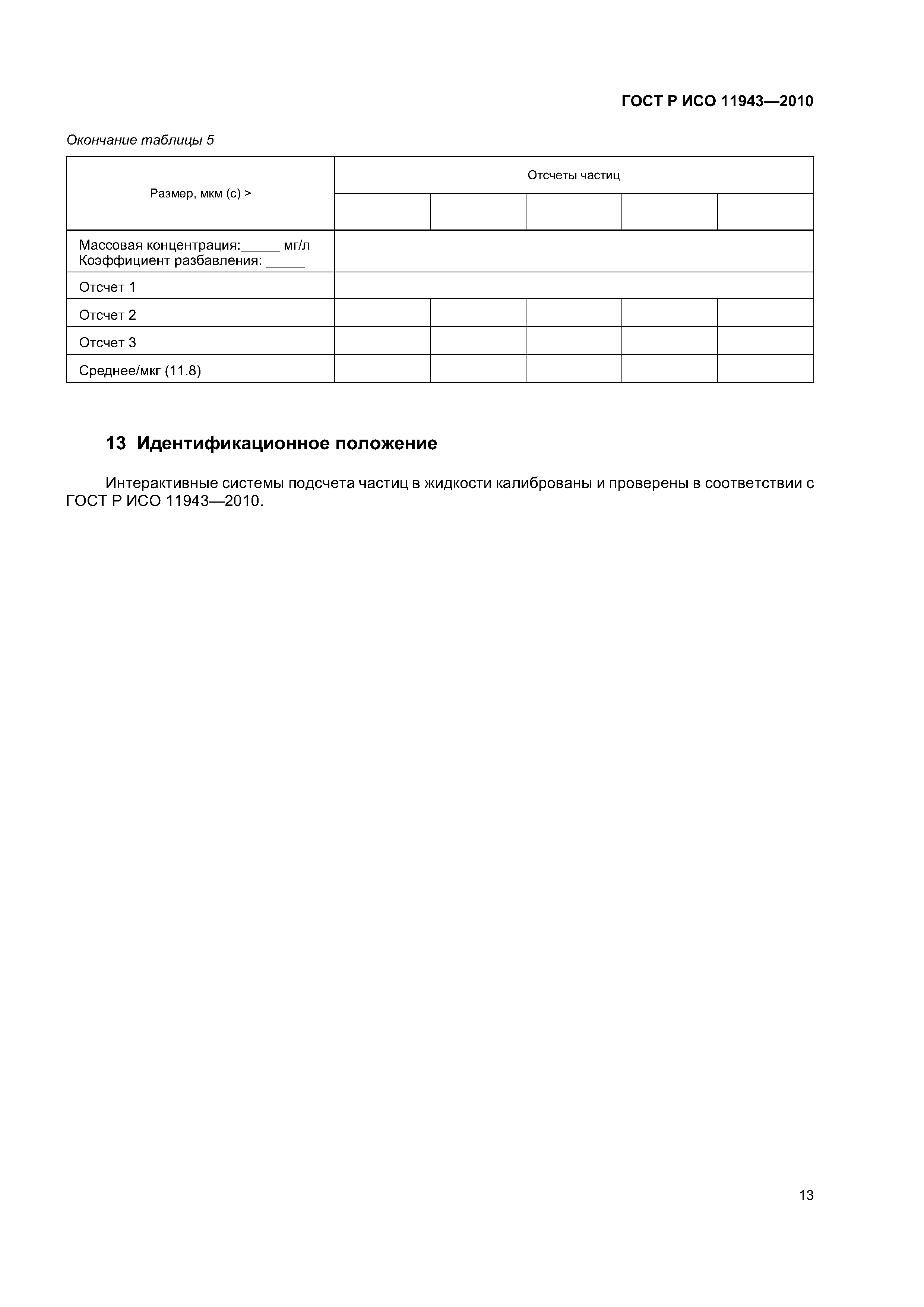 ГОСТ Р ИСО 11943—2010

Окончание таблицы 5

| Размер, мкм (с) > | Отсчеты частиц | | | | |
|---|---|---|---|---|---|
| | | | | | |
| Массовая концентрация:_____ мг/л Коэффициент разбавления: _____ | | | | | |
| Отсчет 1 | | | | | |
| Отсчет 2 | | | | | |
| Отсчет 3 | | | | | |
| Среднее/мкг (11.8) | | | | | |

13 Идентификационное положение

Интерактивные системы подсчета частиц в жидкости калиброваны и проверены в соответствии с ГОСТ Р ИСО 11943—2010.

13